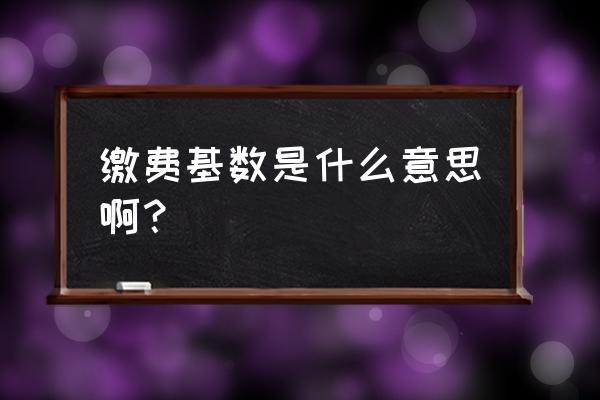 缴费基数是什么意思啊？